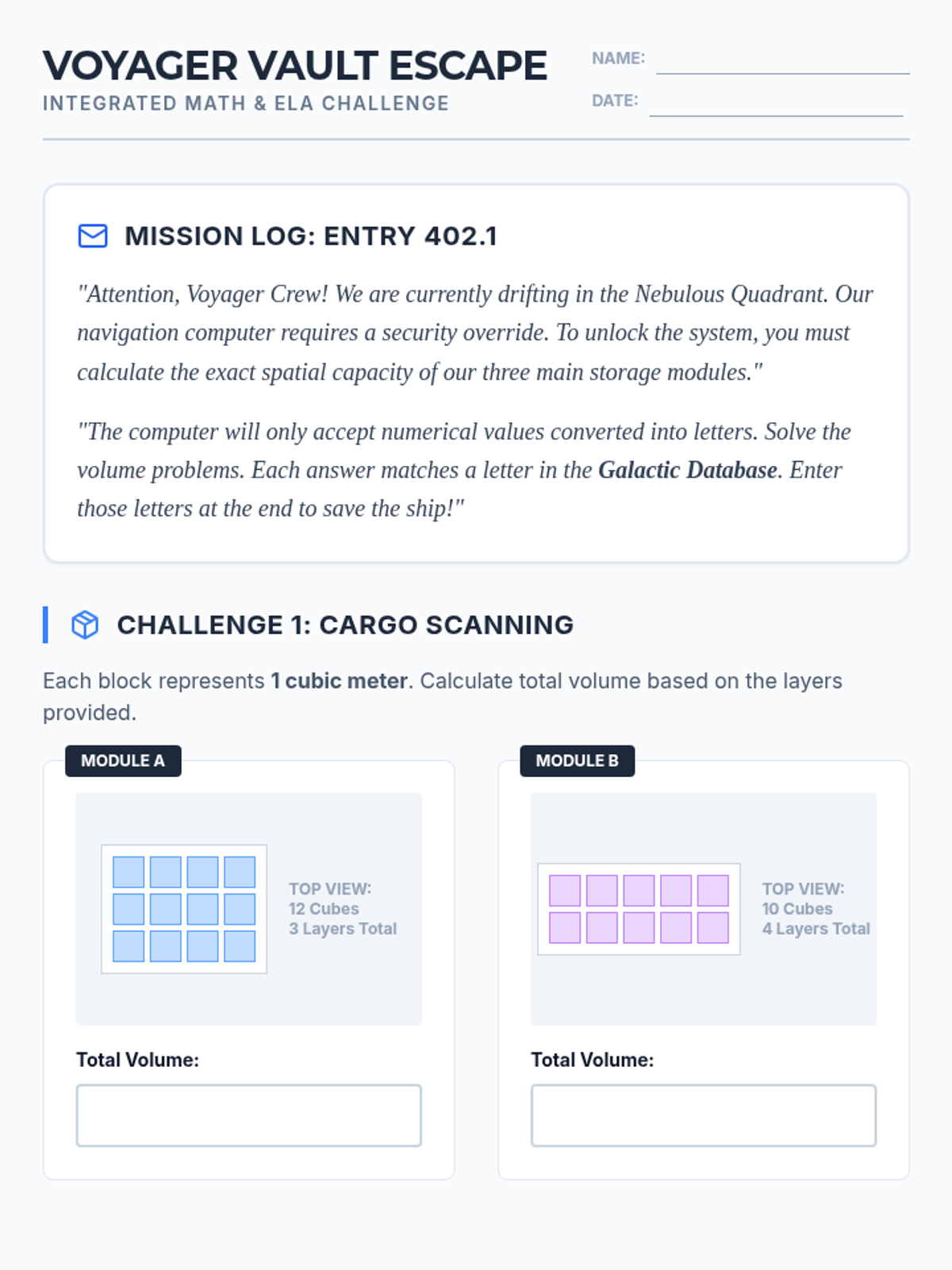 VOYAGER VAULT ESCAPE
INTEGRATED MATH & ELA CHALLENGE

NAME: ____
DATE: ____

MISSION LOG: ENTRY 402.1

"Attention, Voyager Crew! We are currently drifting in the Nebulous Quadrant. Our navigation computer requires a security override. To unlock the system, you must calculate the exact spatial capacity of our three main storage modules."

"The computer will only accept numerical values converted into letters. Solve the volume problems. Each answer matches a letter in the Galactic Database. Enter those letters at the end to save the ship!"

CHALLENGE 1: CARGO SCANNING

Each block represents 1 cubic meter. Calculate total volume based on the layers provided.

MODULE A

TOP VIEW:
12 Cubes
3 Layers Total

Total Volume:

MODULE B

TOP VIEW:
10 Cubes
4 Layers Total

Total Volume: